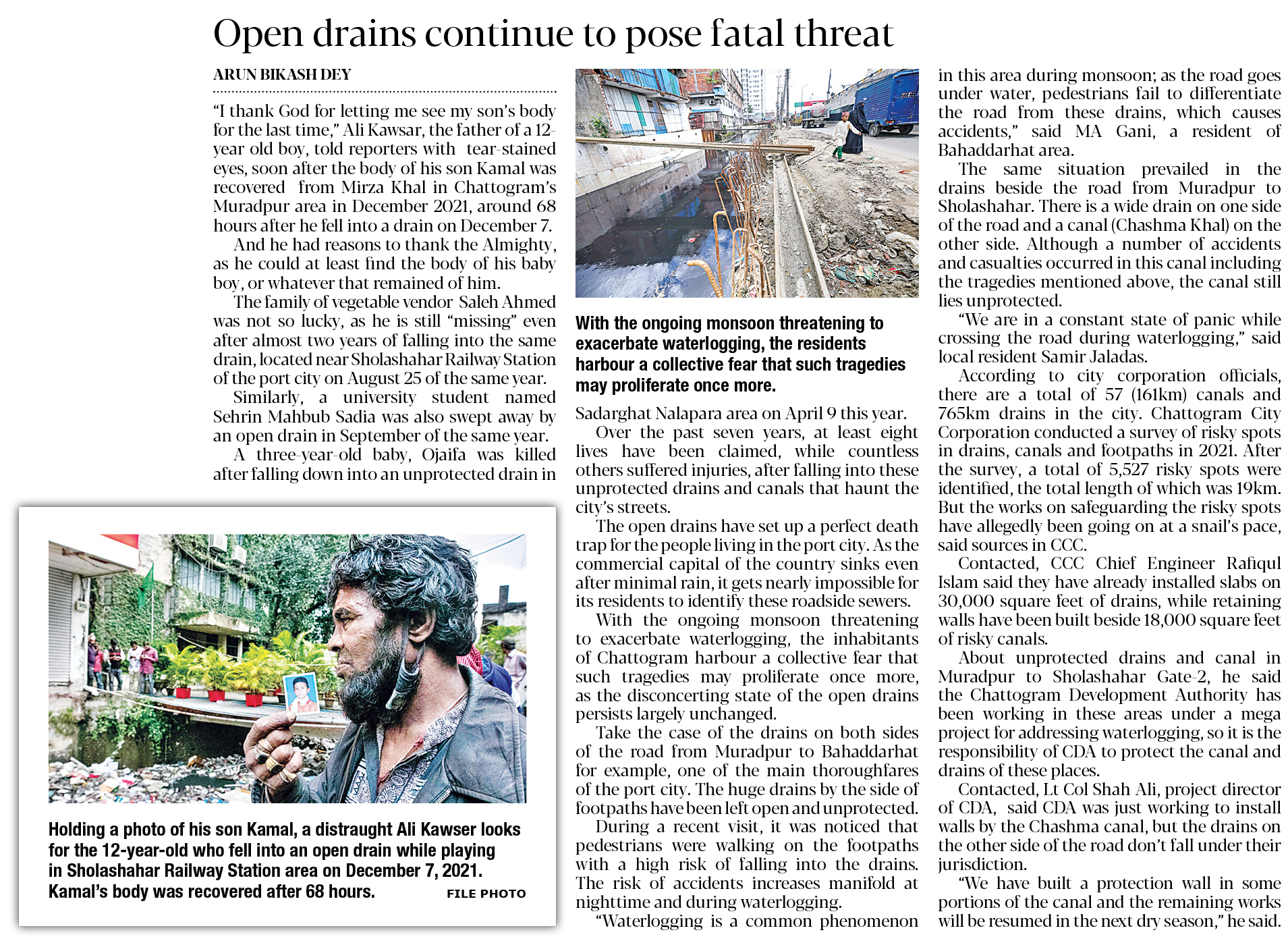 Open drains continue to pose fatal threat

ARUN BIKASH DEY

"I thank God for letting me see my son's body for the last time," Ali Kawsar, the father of a 12-year old boy, told reporters with tear-stained eyes, soon after the body of his son Kamal was recovered from Mirza Khal in Chattogram's Muradpur area in December 2021, around 68 hours after he fell into a drain on December 7.

And he had reasons to thank the Almighty, as he could at least find the body of his baby boy, or whatever that remained of him.

The family of vegetable vendor Saleh Ahmed was not so lucky, as he is still "missing" even after almost two years of falling into the same drain, located near Sholashahar Railway Station of the port city on August 25 of the same year.

Similarly, a university student named Sehrin Mahbub Sadia was also swept away by an open drain in September of the same year.

A three-year-old baby, Ojaifa was killed after falling down into an unprotected drain in

Holding a photo of his son Kamal, a distraught Ali Kawser looks for the 12-year-old who fell into an open drain while playing in Sholashahar Railway Station area on December 7, 2021. Kamal's body was recovered after 68 hours. FILE PHOTO

With the ongoing monsoon threatening to exacerbate waterlogging, the residents harbour a collective fear that such tragedies may proliferate once more.

Sadarghat Nalapara area on April 9 this year.

Over the past seven years, at least eight lives have been claimed, while countless others suffered injuries, after falling into these unprotected drains and canals that haunt the city's streets.

The open drains have set up a perfect death trap for the people living in the port city. As the commercial capital of the country sinks even after minimal rain, it gets nearly impossible for its residents to identify these roadside sewers.

With the ongoing monsoon threatening to exacerbate waterlogging, the inhabitants of Chattogram harbour a collective fear that such tragedies may proliferate once more, as the disconcerting state of the open drains persists largely unchanged.

Take the case of the drains on both sides of the road from Muradpur to Bahaddarhat for example, one of the main thoroughfares of the port city. The huge drains by the side of footpaths have been left open and unprotected.

During a recent visit, it was noticed that pedestrians were walking on the footpaths with a high risk of falling into the drains. The risk of accidents increases manifold at nighttime and during waterlogging.

"Waterlogging is a common phenomenon in this area during monsoon; as the road goes under water, pedestrians fail to differentiate the road from these drains, which causes accidents," said MA Gani, a resident of Bahaddarhat area.

The same situation prevailed in the drains beside the road from Muradpur to Sholashahar. There is a wide drain on one side of the road and a canal (Chashma Khal) on the other side. Although a number of accidents and casualties occurred in this canal including the tragedies mentioned above, the canal still lies unprotected.

"We are in a constant state of panic while crossing the road during waterlogging," said local resident Samir Jaladas.

According to city corporation officials, there are a total of 57 (161km) canals and 765km drains in the city. Chattogram City Corporation conducted a survey of risky spots in drains, canals and footpaths in 2021. After the survey, a total of 5,527 risky spots were identified, the total length of which was 19km. But the works on safeguarding the risky spots have allegedly been going on at a snail's pace, said sources in CCC.

Contacted, CCC Chief Engineer Rafiqul Islam said they have already installed slabs on 30,000 square feet of drains, while retaining walls have been built beside 18,000 square feet of risky canals.

About unprotected drains and canal in Muradpur to Sholashahar Gate-2, he said the Chattogram Development Authority has been working in these areas under a mega project for addressing waterlogging, so it is the responsibility of CDA to protect the canal and drains of these places.

Contacted, Lt Col Shah Ali, project director of CDA, said CDA was just working to install walls by the Chashma canal, but the drains on the other side of the road don't fall under their jurisdiction.

"We have built a protection wall in some portions of the canal and the remaining works will be resumed in the next dry season," he said.